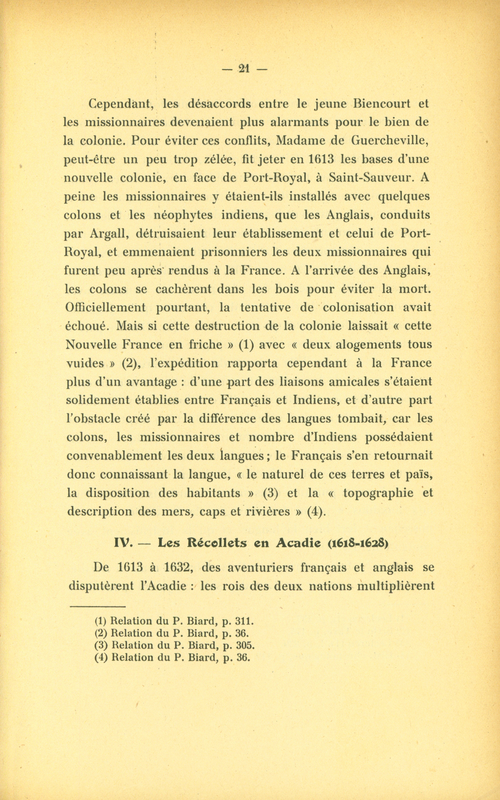 — 21 —

Cependant, les désaccords entre le jeune Biencourt et les missionnaires devenaient plus alarmants pour le bien de la colonie. Pour éviter ces conflits, Madame de Guercheville, peut-être un peu trop zélée, fit jeter en 1613 les bases d'une nouvelle colonie, en face de Port-Royal, à Saint-Sauveur. A peine les missionnaires y étaient-ils installés avec quelques colons et les néophytes indiens, que les Anglais, conduits par Argall, détruisaient leur établissement et celui de Port-Royal, et emmenaient prisonniers les deux missionnaires qui furent peu après rendus à la France. A l'arrivée des Anglais, les colons se cachèrent dans les bois pour éviter la mort. Officiellement pourtant, la tentative de colonisation avait échoué. Mais si cette destruction de la colonie laissait « cette Nouvelle France en friche » (1) avec « deux alogements tous vuides » (2), l'expédition rapporta cependant à la France plus d'un avantage : d'une part des liaisons amicales s'étaient solidement établies entre Français et Indiens, et d'autre part l'obstacle créé par la différence des langues tombait, car les colons, les missionnaires et nombre d'Indiens possédaient convenablement les deux langues ; le Français s'en retournait donc connaissant la langue, « le naturel de ces terres et païs, la disposition des habitants » (3) et la « topographie et description des mers, caps et rivières » (4).

IV. — Les Récollets en Acadie (1618-1628)

De 1613 à 1632, des aventuriers français et anglais se disputèrent l'Acadie : les rois des deux nations multiplièrent

(1) Relation du P. Biard, p. 311.
(2) Relation du P. Biard, p. 36.
(3) Relation du P. Biard, p. 305.
(4) Relation du P. Biard, p. 36.